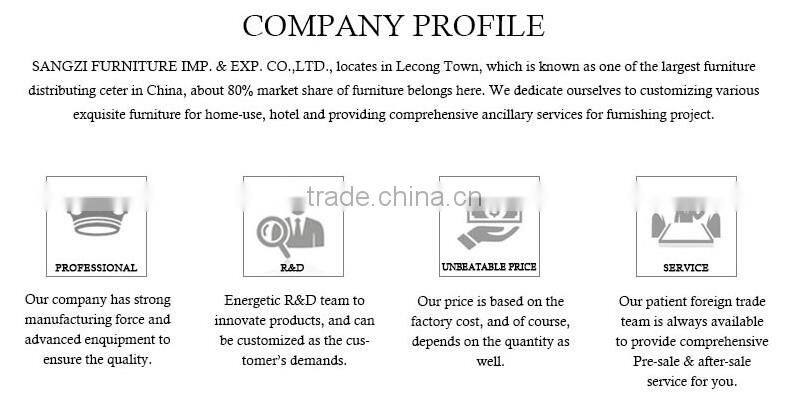 COMPANY PROFILE

SANGZI FURNITURE IMP. & EXP. CO.,LTD., locates in Lecong Town, which is known as one of the largest furniture distributing ceter in China, about 80% market share of furniture belongs here. We dedicate ourselves to customizing various exquisite furniture for home-use, hotel and providing comprehensive ancillary services for furnishing project.

trade.china.cn

PROFESSIONAL

Our company has strong manufacturing force and advanced enquipment to ensure the quality.

R&D

Energetic R&D team to innovate products, and can be customized as the customer's demands.

UNBEATABLE PRICE

Our price is based on the factory cost, and of course, depends on the quantity as well.

SERVICE

Our patient foreign trade team is always available to provide comprehensive Pre-sale & after-sale service for you.